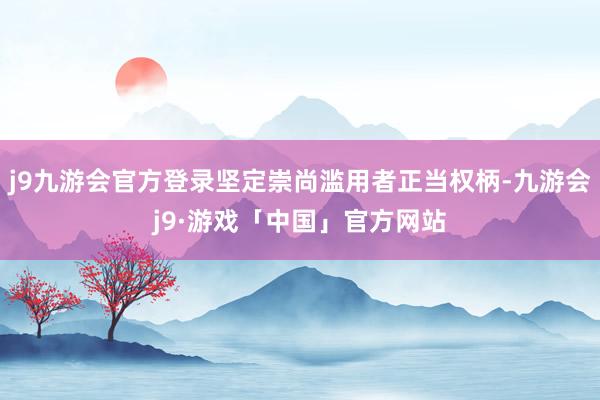 j9九游会官方登录坚定崇尚滥用者正当权柄-九游会j9·游戏「中国」官方网站